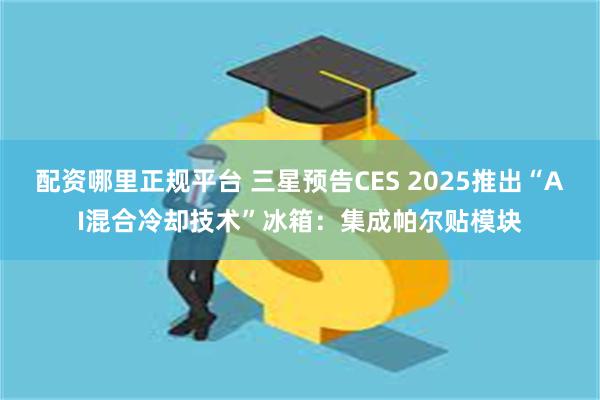 配资哪里正规平台 三星预告CES 2025推出“AI混合冷却技术”冰箱：集成帕尔贴模块